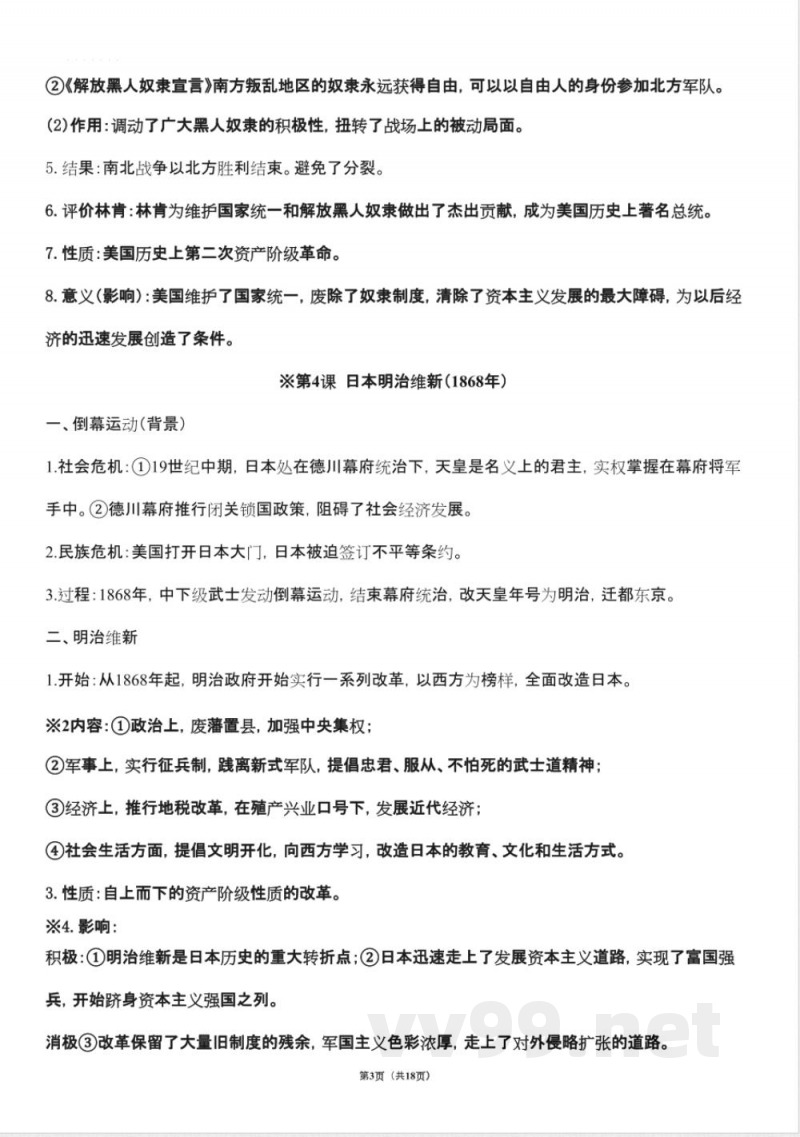 ②《解放黑人奴隶宣言》南方叛乱地区的奴隶永远获得自由，可以以自由人的身份参加北方军队。

(2)作用：调动了广大黑人奴隶的积极性，扭转了战场上的被动局面。

5. 结果：南北战争以北方胜利结束。避免了分裂。

6. 评价林肯：林肯为维护国家统一和解放黑人奴隶做出了杰出贡献，成为美国历史上著名总统。

7. 性质：美国历史上第二次资产阶级革命。

8. 意义(影响)：美国维护了国家统一，废除了奴隶制度，清除了资本主义发展的最大障碍，为以后经济的迅速发展创造了条件。

※第4课 日本明治维新(1868年)

一、倒幕运动(背景)

1.社会危机：①19世纪中期，日本处在德川幕府统治下，天皇是名义上的君主，实权掌握在幕府将军手中。②德川幕府推行闭关锁国政策，阻碍了社会经济发展。

2.民族危机：美国打开日本大门，日本被迫签订不平等条约。

3.过程：1868年，中下级武士发动倒幕运动，结束幕府统治，改天皇年号为明治，迁都东京。

二、明治维新

1.开始：从1868年起，明治政府开始实行一系列改革，以西方为榜样，全面改造日本。

※2内容：①政治上，废藩置县，加强中央集权；

②军事上，实行征兵制，践离新式军队，提倡忠君、服从、不怕死的武士道精神；

③经济上，推行地税改革，在殖产兴业口号下，发展近代经济；

④社会生活方面，提倡文明开化，向西方学习，改造日本的教育、文化和生活方式。

3. 性质：自上而下的资产阶级性质的改革。

※4. 影响：

积极：①明治维新是日本历史的重大转折点；②日本迅速走上了发展资本主义道路，实现了富国强兵，开始跻身资本主义强国之列。

消极③改革保留了大量旧制度的残余，军国主义色彩浓厚，走上了对外侵略扩张的道路。

yy99.net

第3页 (共18页)